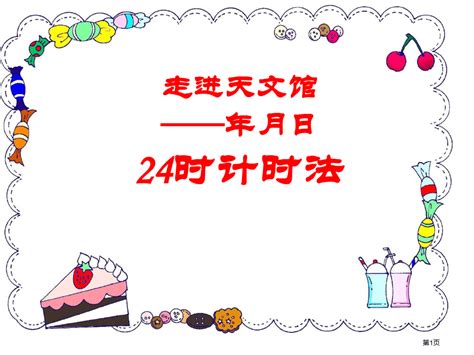 走进天文馆
——年月日
24时计时法

第1页